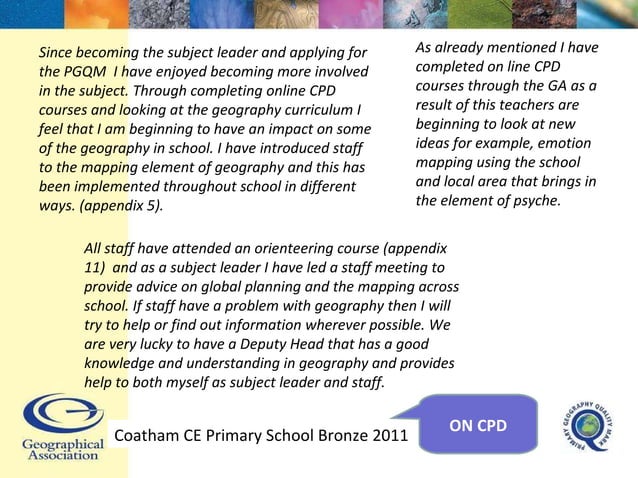 Since becoming the subject leader and applying for the PGQM I have enjoyed becoming more involved in the subject. Through completing online CPD courses and looking at the geography curriculum I feel that I am beginning to have an impact on some of the geography in school. I have introduced staff to the mapping element of geography and this has been implemented throughout school in different ways. (appendix 5).

As already mentioned I have completed on line CPD courses through the GA as a result of this teachers are beginning to look at new ideas for example, emotion mapping using the school and local area that brings in the element of psyche.

All staff have attended an orienteering course (appendix 11) and as a subject leader I have led a staff meeting to provide advice on global planning and the mapping across school. If staff have a problem with geography then I will try to help or find out information wherever possible. We are very lucky to have a Deputy Head that has a good knowledge and understanding in geography and provides help to both myself as subject leader and staff.

Geographical Association

Coatham CE Primary School Bronze 2011

ON CPD

PRIMARY GEOGRAPHY QUALITY MARK